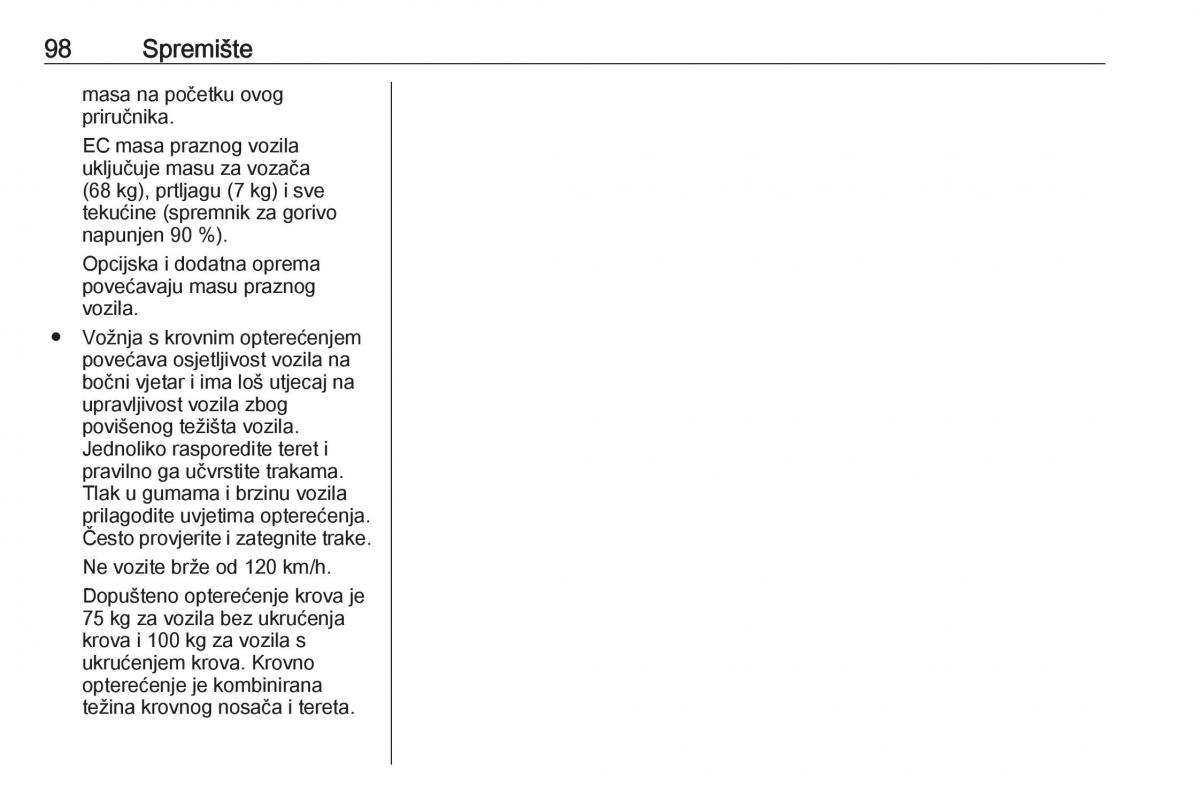 98 Spremište

masa na početku ovog priručnika.

EC masa praznog vozila uključuje masu za vozača (68 kg), prtljagu (7 kg) i sve tekućine (spremnik za gorivo napunjen 90 %).

Opcijska i dodatna oprema povećavaju masu praznog vozila.

● Vožnja s krovnim opterećenjem povećava osjetljivost vozila na bočni vjetar i ima loš utjecaj na upravljivost vozila zbog povišenog težišta vozila. Jednoliko rasporedite teret i pravilno ga učvrstite trakama. Tlak u gumama i brzinu vozila prilagodite uvjetima opterećenja. Često provjerite i zategnite trake.

Ne vozite brže od 120 km/h.

Dopušteno opterećenje krova je 75 kg za vozila bez ukrućenja krova i 100 kg za vozila s ukrućenjem krova. Krovno opterećenje je kombinirana težina krovnog nosača i tereta.